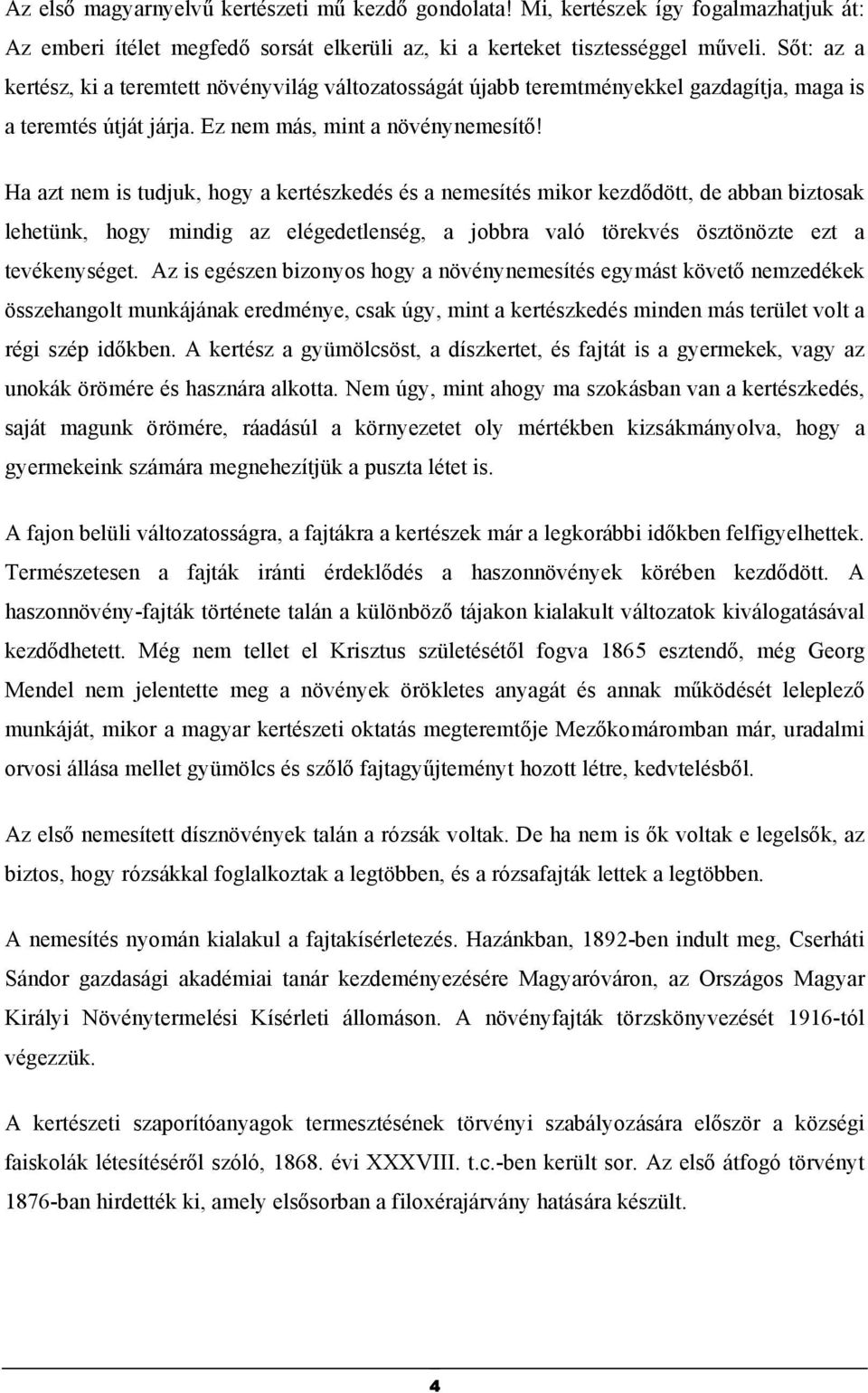 Az első magyarnyelvű kertészeti mű kezdő gondolata! Mi, kertészek így fogalmazhatjuk át: Az emberi ítélet megfedő sorsát elkerüli az, ki a kerteket tisztességgel műveli. Sőt: az a kertész, ki a teremtett növényvilág változatosságát újabb teremtményekkel gazdagítja, maga is a teremtés útját járja. Ez nem más, mint a növénynemesítő!

Ha azt nem is tudjuk, hogy a kertészkedés és a nemesítés mikor kezdődött, de abban biztosak lehetünk, hogy mindig az elégedetlenség, a jobbra való törekvés ösztönözte ezt a tevékenységet. Az is egészen bizonyos hogy a növénynemesítés egymást követő nemzedékek összehangolt munkájának eredménye, csak úgy, mint a kertészkedés minden más terület volt a régi szép időkben. A kertész a gyümölcsöst, a díszkertet, és fajtát is a gyermekek, vagy az unokák örömére és hasznára alkotta. Nem úgy, mint ahogy ma szokásban van a kertészkedés, saját magunk örömére, ráadásúl a környezetet oly mértékben kizsákmányolva, hogy a gyermekeink számára megnehezítjük a puszta létet is.

A fajon belüli változatosságra, a fajtákra a kertészek már a legkorábbi időkben felfigyelhettek. Természetesen a fajták iránti érdeklődés a haszonnövények körében kezdődött. A haszonnövény-fajták története talán a különböző tájakon kialakult változatok kiválogatásával kezdődhetett. Még nem tellet el Krisztus születésétől fogva 1865 esztendő, még Georg Mendel nem jelentette meg a növények örökletes anyagát és annak működését leleplező munkáját, mikor a magyar kertészeti oktatás megteremtője Mezőkomáromban már, uradalmi orvosi állása mellet gyümölcs és szőlő fajtagyűjteményt hozott létre, kedvtelésből.

Az első nemesített dísznövények talán a rózsák voltak. De ha nem is ők voltak e legelsők, az biztos, hogy rózsákkal foglalkoztak a legtöbben, és a rózsafajták lettek a legtöbben.

A nemesítés nyomán kialakul a fajtakísérletezés. Hazánkban, 1892-ben indult meg, Cserháti Sándor gazdasági akadémiai tanár kezdeményezésére Magyaróváron, az Országos Magyar Királyi Növénytermelési Kísérleti állomáson. A növényfajták törzskönyvezését 1916-tól végezzük.

A kertészeti szaporítóanyagok termesztésének törvényi szabályozására először a községi faiskolák létesítéséről szóló, 1868. évi XXXVIII. t.c.-ben került sor. Az első átfogó törvényt 1876-ban hirdették ki, amely elsősorban a filoxérajárvány hatására készült.

4